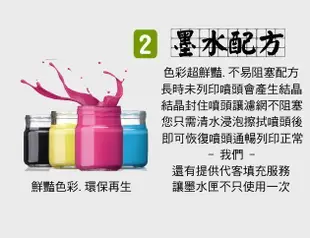 2 墨水配方

色彩超鮮豔. 不易阻塞配方
長時未列印噴頭會產生結晶
結晶封住噴頭讓濾網不阻塞
您只需清水浸泡擦拭噴頭後
即可恢復噴頭通暢列印正常
- 我們 -
還有提供代客填充服務
讓墨水匣不只使用一次

鮮豔色彩. 環保再生